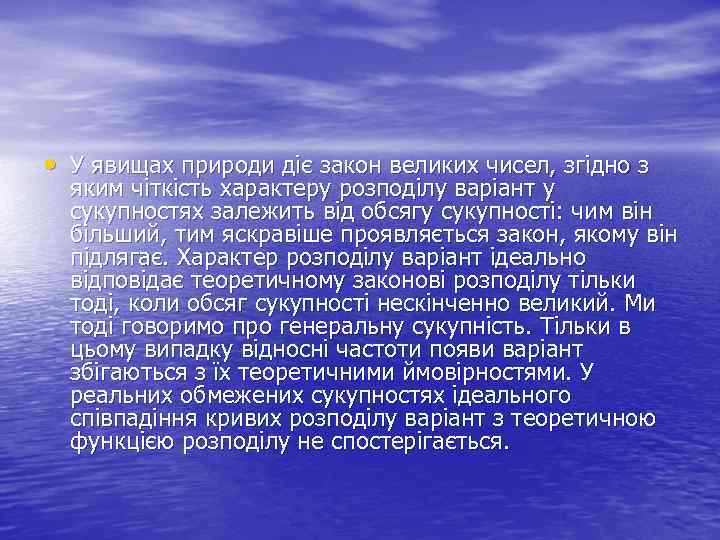 • У явищах природи діє закон великих чисел, згідно з яким чіткість характеру розподілу варіант у сукупностях залежить від обсягу сукупності: чим він більший, тим яскравіше проявляється закон, якому він підлягає. Характер розподілу варіант ідеально відповідає теоретичному законові розподілу тільки тоді, коли обсяг сукупності нескінченно великий. Ми тоді говоримо про генеральну сукупність. Тільки в цьому випадку відносні частоти появи варіант збігаються з їх теоретичними ймовірностями. У реальних обмежених сукупностях ідеального співпадіння кривих розподілу варіант з теоретичною функцією розподілу не спостерігається.